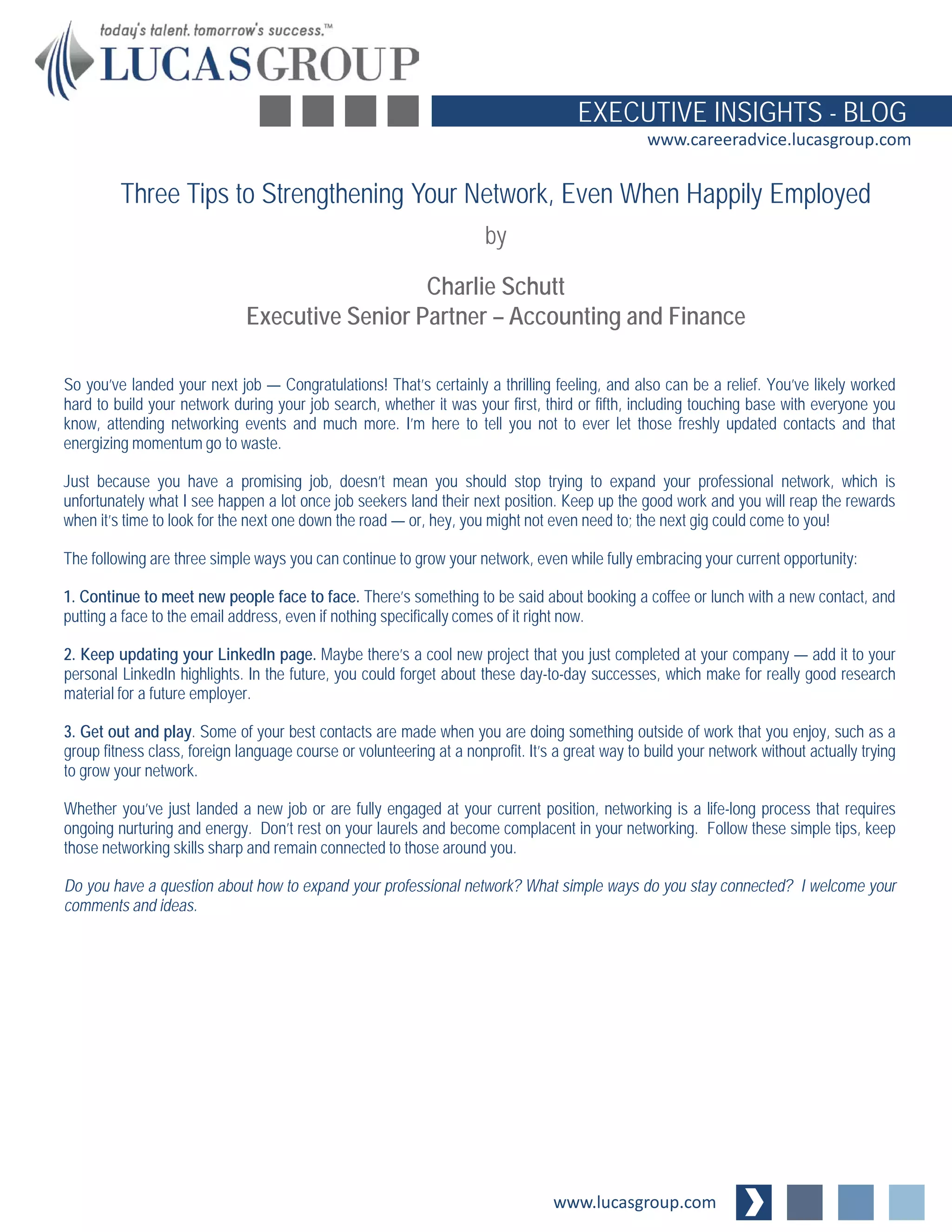 today's talent. tomorrow's success.™
LUCASGROUP

EXECUTIVE INSIGHTS - BLOG
www.careeradvice.lucasgroup.com

Three Tips to Strengthening Your Network, Even When Happily Employed

by

Charlie Schutt
Executive Senior Partner – Accounting and Finance

So you've landed your next job — Congratulations! That's certainly a thrilling feeling, and also can be a relief. You've likely worked hard to build your network during your job search, whether it was your first, third or fifth, including touching base with everyone you know, attending networking events and much more. I'm here to tell you not to ever let those freshly updated contacts and that energizing momentum go to waste.

Just because you have a promising job, doesn't mean you should stop trying to expand your professional network, which is unfortunately what I see happen a lot once job seekers land their next position. Keep up the good work and you will reap the rewards when it's time to look for the next one down the road — or, hey, you might not even need to; the next gig could come to you!

The following are three simple ways you can continue to grow your network, even while fully embracing your current opportunity:

1. Continue to meet new people face to face. There's something to be said about booking a coffee or lunch with a new contact, and putting a face to the email address, even if nothing specifically comes of it right now.

2. Keep updating your LinkedIn page. Maybe there's a cool new project that you just completed at your company — add it to your personal LinkedIn highlights. In the future, you could forget about these day-to-day successes, which make for really good research material for a future employer.

3. Get out and play. Some of your best contacts are made when you are doing something outside of work that you enjoy, such as a group fitness class, foreign language course or volunteering at a nonprofit. It's a great way to build your network without actually trying to grow your network.

Whether you've just landed a new job or are fully engaged at your current position, networking is a life-long process that requires ongoing nurturing and energy. Don't rest on your laurels and become complacent in your networking. Follow these simple tips, keep those networking skills sharp and remain connected to those around you.

Do you have a question about how to expand your professional network? What simple ways do you stay connected? I welcome your comments and ideas.

www.lucasgroup.com